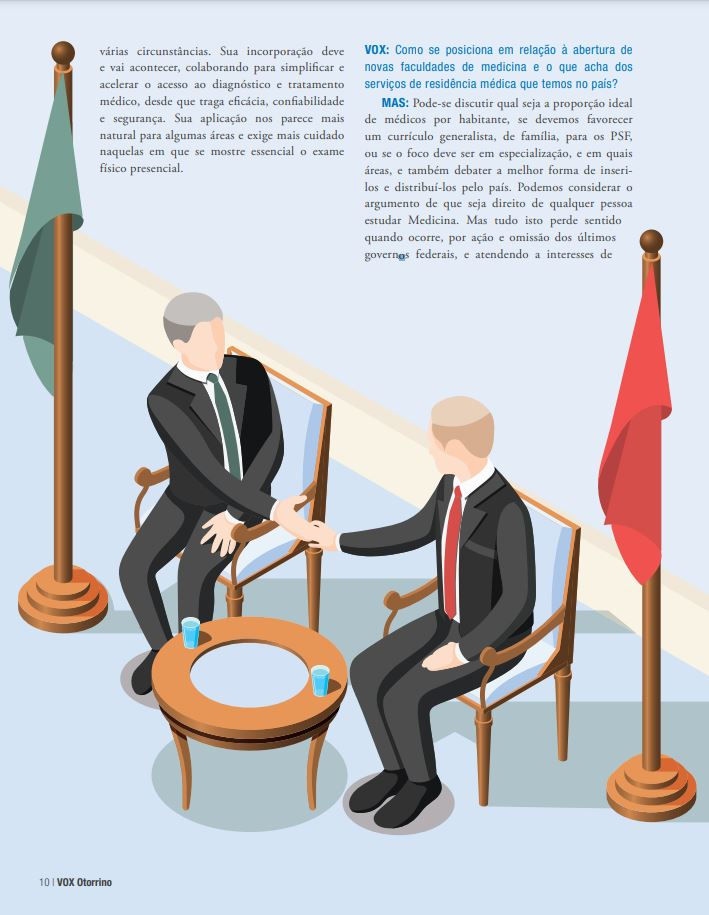 várias circunstâncias. Sua incorporação deve e vai acontecer, colaborando para simplificar e acelerar o acesso ao diagnóstico e tratamento médico, desde que traga eficácia, confiabilidade e segurança. Sua aplicação nos parece mais natural para algumas áreas e exige mais cuidado naquelas em que se mostre essencial o exame físico presencial.

VOX: Como se posiciona em relação à abertura de novas faculdades de medicina e o que acha dos serviços de residência médica que temos no país?

MAS: Pode-se discutir qual seja a proporção ideal de médicos por habitante, se devemos favorecer um currículo generalista, de família, para os PSF, ou se o foco deve ser em especialização, e em quais áreas, e também debater a melhor forma de inseri-los e distribuí-los pelo país. Podemos considerar o argumento de que seja direito de qualquer pessoa estudar Medicina. Mas tudo isto perde sentido quando ocorre, por ação e omissão dos últimos governos federais, e atendendo a interesses de

10 | VOX Otorrino